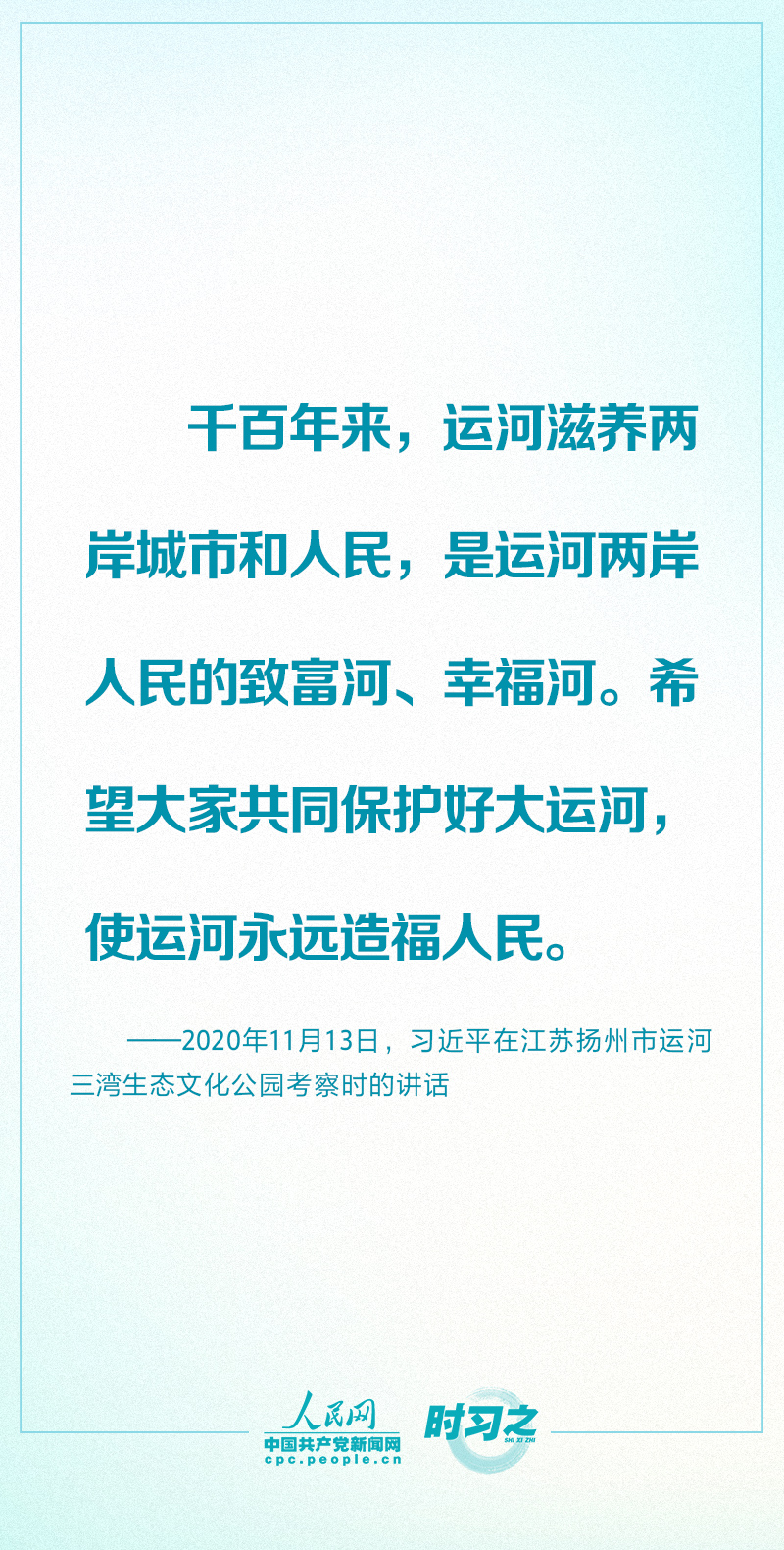 千百年来，运河滋养两岸城市和人民，是运河两岸人民的致富河、幸福河。希望大家共同保护好大运河，使运河永远造福人民。

——2020年11月13日，习近平在江苏扬州市运河三湾生态文化公园考察时的讲话

人民网
中国共产党新闻网
cpc.people.cn
时习之
SHI XI ZHI